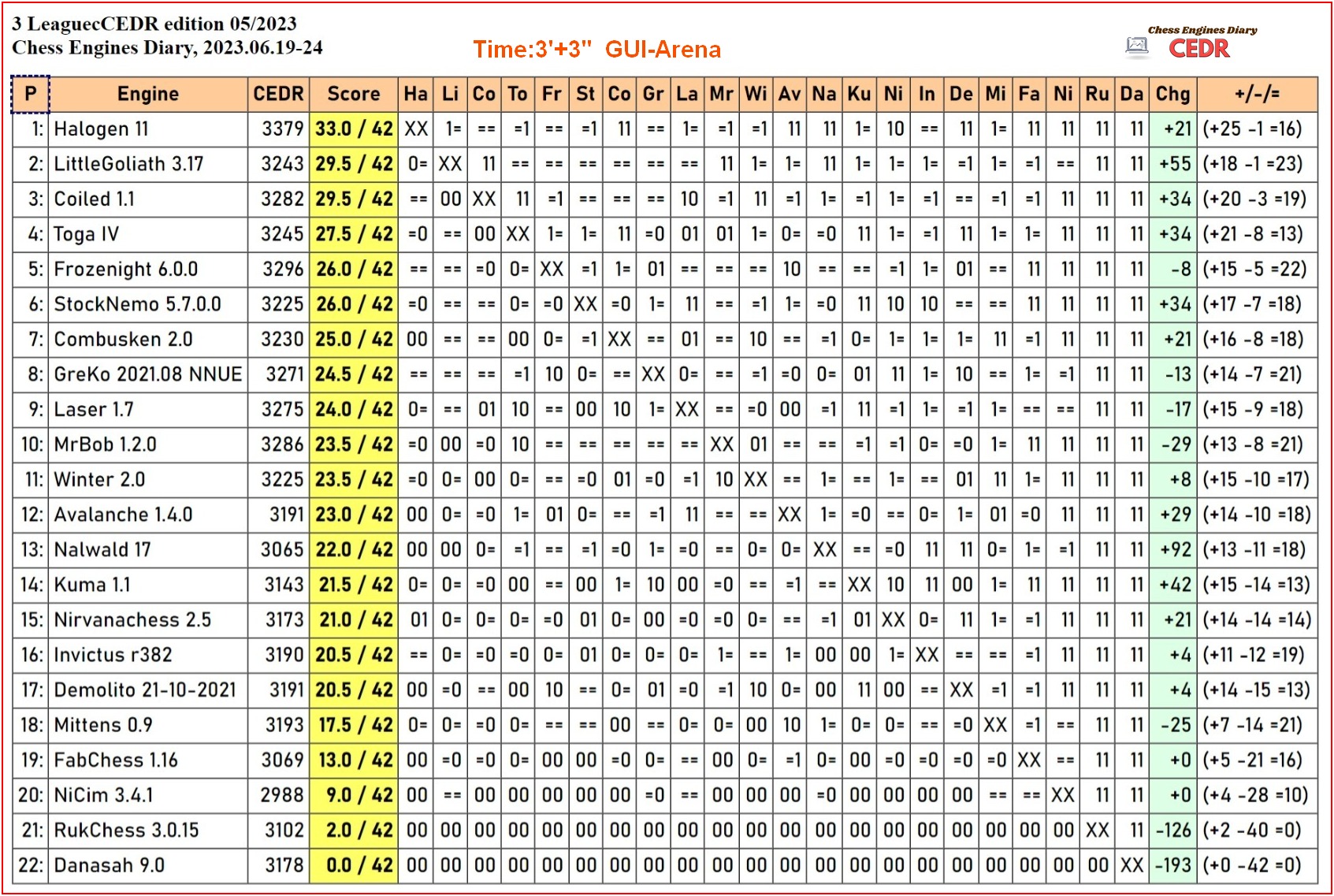 3 LeaguecCEDR edition 05/2023
Chess Engines Diary, 2023.06.19-24

Time:3'+3" GUI-Arena

Chess Engines Diary
CEDR

| P | Engine | CEDR | Score | Ha | Li | Co | To | Fr | St | Co | Gr | La | Mr | Wi | Av | Na | Ku | Ni | In | De | Mi | Fa | Ni | Ru | Da | Chg | +/-/= |
|---|---|---|---|---|---|---|---|---|---|---|---|---|---|---|---|---|---|---|---|---|---|---|---|---|---|---|---|
| 1: | Halogen 11 | 3379 | 33.0 / 42 | XX | 1= | == | =1 | == | =1 | 11 | == | 1= | =1 | =1 | 11 | 11 | 1= | 10 | == | 11 | 1= | 11 | 11 | 11 | 11 | +21 | (+25 -1 =16) |
| 2: | LittleGoliath 3.17 | 3243 | 29.5 / 42 | 0= | XX | 11 | == | == | == | == | == | == | 11 | 1= | 1= | 11 | 1= | 1= | 1= | =1 | 1= | =1 | == | 11 | 11 | +55 | (+18 -1 =23) |
| 3: | Coiled 1.1 | 3282 | 29.5 / 42 | == | 00 | XX | 11 | =1 | == | == | == | 10 | =1 | 11 | =1 | 1= | =1 | 1= | =1 | == | =1 | =1 | 11 | 11 | 11 | +34 | (+20 -3 =19) |
| 4: | Toga IV | 3245 | 27.5 / 42 | =0 | == | 00 | XX | 1= | 1= | 11 | =0 | 01 | 01 | 1= | 0= | =0 | 11 | 1= | =1 | 11 | 1= | 1= | 11 | 11 | 11 | +34 | (+21 -8 =13) |
| 5: | Frozenight 6.0.0 | 3296 | 26.0 / 42 | == | == | =0 | 0= | XX | =1 | 1= | 01 | == | == | == | 10 | == | == | =1 | 1= | 01 | == | 11 | 11 | 11 | 11 | -8 | (+15 -5 =22) |
| 6: | StockNemo 5.7.0.0 | 3225 | 26.0 / 42 | =0 | == | == | 0= | =0 | XX | =0 | 1= | 11 | == | =1 | 1= | =0 | 11 | 10 | 10 | == | == | 11 | 11 | 11 | 11 | +34 | (+17 -7 =18) |
| 7: | Combusken 2.0 | 3230 | 25.0 / 42 | 00 | == | == | 00 | 0= | =1 | XX | == | 01 | == | 10 | == | =1 | 0= | 1= | 1= | 1= | 11 | =1 | 11 | 11 | 11 | +21 | (+16 -8 =18) |
| 8: | GreKo 2021.08 NNUE | 3271 | 24.5 / 42 | == | == | == | =1 | 10 | 0= | == | XX | 0= | == | =1 | =0 | 0= | 01 | 11 | 1= | 10 | == | 1= | =1 | 11 | 11 | -13 | (+14 -7 =21) |
| 9: | Laser 1.7 | 3275 | 24.0 / 42 | 0= | == | 01 | 10 | == | 00 | 10 | 1= | XX | == | =0 | 00 | =1 | 11 | =1 | 1= | =1 | 1= | == | == | 11 | 11 | -17 | (+15 -9 =18) |
| 10: | MrBob 1.2.0 | 3286 | 23.5 / 42 | =0 | 00 | =0 | 10 | == | == | == | == | == | XX | 01 | == | == | =1 | =1 | 0= | =0 | 1= | 11 | 11 | 11 | 11 | -29 | (+13 -8 =21) |
| 11: | Winter 2.0 | 3225 | 23.5 / 42 | =0 | 0= | 00 | 0= | == | =0 | 01 | =0 | =1 | 10 | XX | == | 1= | == | 1= | == | 01 | 11 | 1= | 11 | 11 | 11 | +8 | (+15 -10 =17) |
| 12: | Avalanche 1.4.0 | 3191 | 23.0 / 42 | 00 | 0= | =0 | 1= | 01 | 0= | == | =1 | 11 | == | == | XX | 1= | =0 | == | 0= | 1= | 01 | =0 | 11 | 11 | 11 | +29 | (+14 -10 =18) |
| 13: | Nalwald 17 | 3065 | 22.0 / 42 | 00 | 00 | 0= | =1 | == | =1 | =0 | 1= | =0 | == | 0= | 0= | XX | == | =0 | 11 | 11 | 0= | 1= | =1 | 11 | 11 | +92 | (+13 -11 =18) |
| 14: | Kuma 1.1 | 3143 | 21.5 / 42 | 0= | 0= | =0 | 00 | == | 00 | 1= | 10 | 00 | =0 | == | =1 | == | XX | 10 | 11 | 00 | 1= | 11 | 11 | 11 | 11 | +42 | (+15 -14 =13) |
| 15: | Nirvanachess 2.5 | 3173 | 21.0 / 42 | 01 | 0= | 0= | 0= | =0 | 01 | 0= | 00 | =0 | =0 | 0= | == | =1 | 01 | XX | 0= | 11 | 1= | =1 | 11 | 11 | 11 | +21 | (+14 -14 =14) |
| 16: | Invictus r382 | 3190 | 20.5 / 42 | == | 0= | =0 | =0 | 0= | 01 | 0= | 0= | 0= | 1= | == | 1= | 00 | 00 | 1= | XX | == | == | =1 | 11 | 11 | 11 | +4 | (+11 -12 =19) |
| 17: | Demolito 21-10-2021 | 3191 | 20.5 / 42 | 00 | =0 | == | 00 | 10 | == | 0= | 01 | =0 | =1 | 10 | 0= | 00 | 11 | 00 | == | XX | =1 | =1 | 11 | 11 | 11 | +4 | (+14 -15 =13) |
| 18: | Mittens 0.9 | 3193 | 17.5 / 42 | 0= | 0= | =0 | 0= | == | == | 00 | == | 0= | 0= | 00 | 10 | 1= | 0= | 0= | == | =0 | XX | =1 | == | 11 | 11 | -25 | (+7 -14 =21) |
| 19: | FabChess 1.16 | 3069 | 13.0 / 42 | 00 | =0 | =0 | 0= | 00 | 00 | =0 | 0= | == | 00 | 0= | =1 | 0= | 00 | =0 | =0 | =0 | =0 | XX | == | 11 | 11 | +0 | (+5 -21 =16) |
| 20: | NiCim 3.4.1 | 2988 | 9.0 / 42 | 00 | == | 00 | 00 | 00 | 00 | 00 | =0 | == | 00 | 00 | 00 | =0 | 00 | 00 | 00 | 00 | == | == | XX | 11 | 11 | +0 | (+4 -28 =10) |
| 21: | RukChess 3.0.15 | 3102 | 2.0 / 42 | 00 | 00 | 00 | 00 | 00 | 00 | 00 | 00 | 00 | 00 | 00 | 00 | 00 | 00 | 00 | 00 | 00 | 00 | 00 | 00 | XX | 11 | -126 | (+2 -40 =0) |
| 22: | Danasah 9.0 | 3178 | 0.0 / 42 | 00 | 00 | 00 | 00 | 00 | 00 | 00 | 00 | 00 | 00 | 00 | 00 | 00 | 00 | 00 | 00 | 00 | 00 | 00 | 00 | 00 | XX | -193 | (+0 -42 =0) |